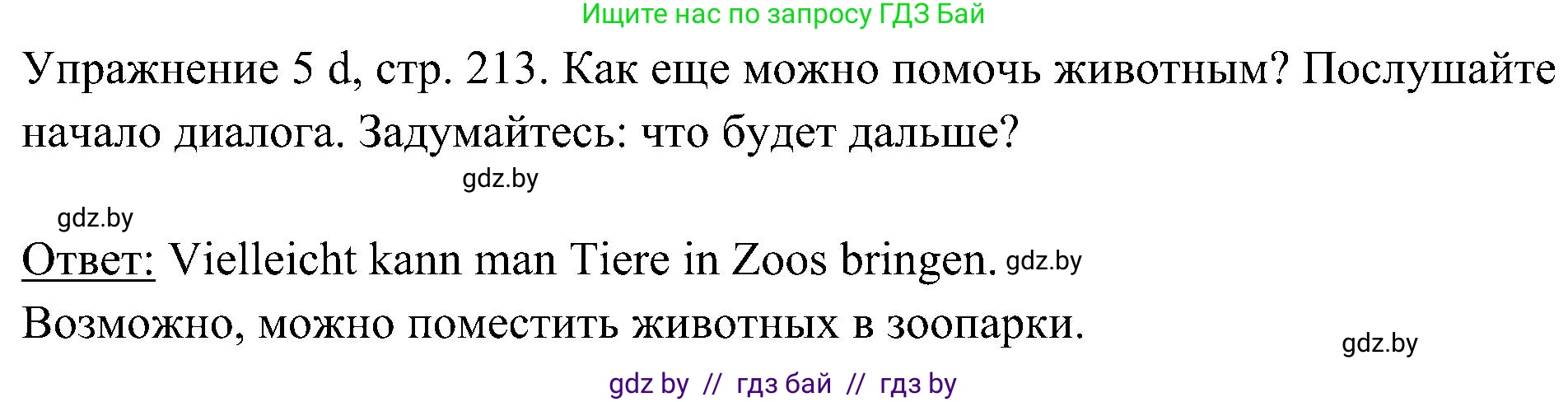 Ищите нас по запросу ГДЗ Бай

Упражнение 5 d, стр. 213. Как еще можно помочь животным? Послушайте начало диалога. Задумайтесь: что будет дальше?

gdz.by

gdz.by

Ответ: Vielleicht kann man Tiere in Zoos bringen. gdz.by

Возможно, можно поместить животных в зоопарки.

gdz.by

gdz by // гдз бай // гдз by